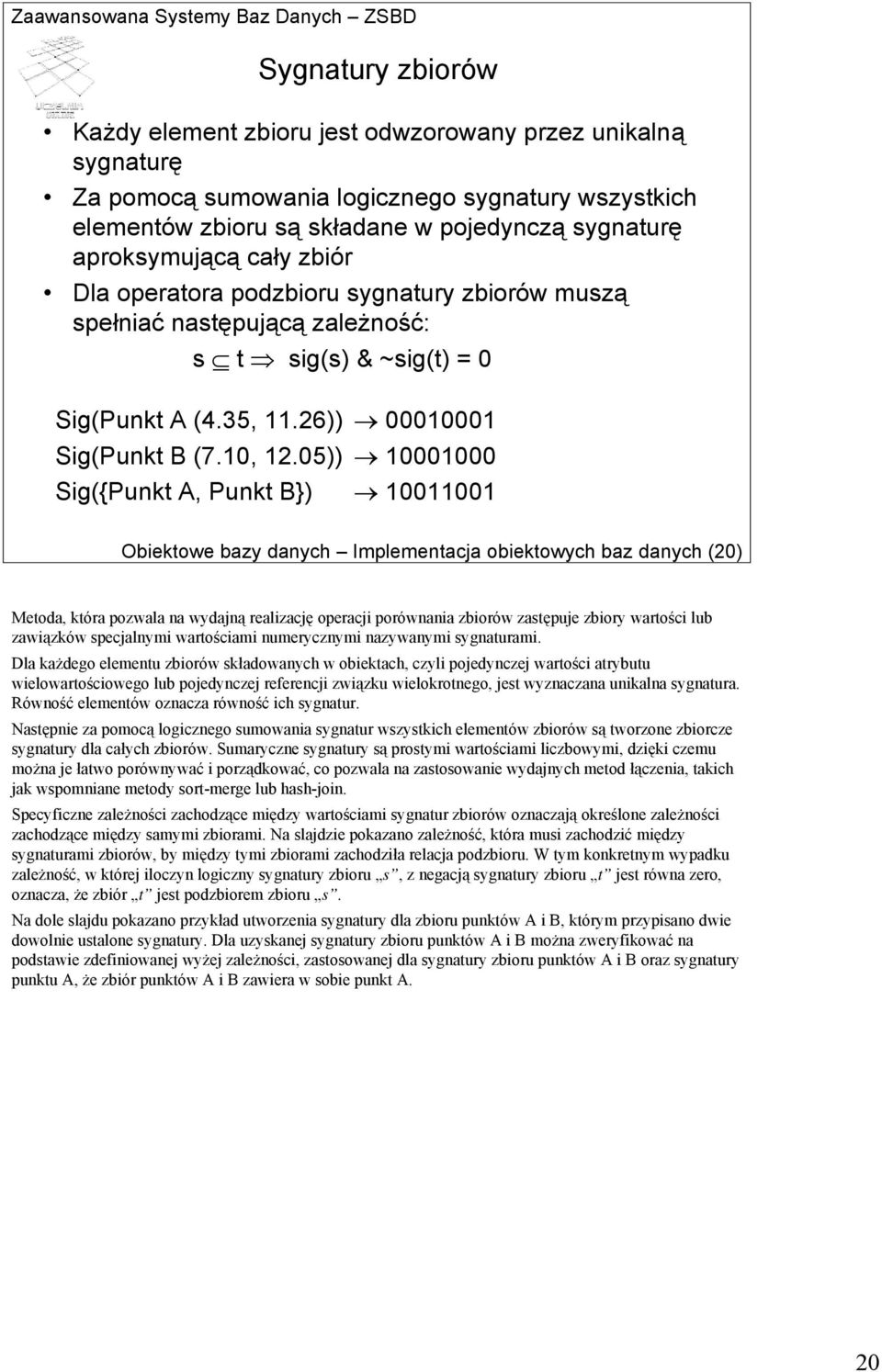 Zaawansowana Systemy Baz Danych – ZSBD

Sygnatury zbiorów

• Każdy element zbioru jest odwzorowany przez unikalną sygnaturę
• Za pomocą sumowania logicznego sygnatury wszystkich elementów zbioru są składane w pojedynczą sygnaturę aproksymującą cały zbiór
• Dla operatora podzbioru sygnatury zbiorów muszą spełniać następującą zależność:

$s \subseteq t \Rightarrow$ sig(s) & ~sig(t) = 0

Sig(Punkt A (4.35, 11.26)) $\rightarrow$ 00010001
Sig(Punkt B (7.10, 12.05)) $\rightarrow$ 10001000
Sig({Punkt A, Punkt B}) $\rightarrow$ 10011001

Obiektowe bazy danych – Implementacja obiektowych baz danych (20)

Metoda, która pozwala na wydajną realizację operacji porównania zbiorów zastępuje zbiory wartości lub zawiązków specjalnymi wartościami numerycznymi nazywanymi sygnaturami.

Dla każdego elementu zbiorów składowanych w obiektach, czyli pojedynczej wartości atrybutu wielowartościowego lub pojedynczej referencji związku wielokrotnego, jest wyznaczana unikalna sygnatura. Równość elementów oznacza równość ich sygnatur.

Następnie za pomocą logicznego sumowania sygnatur wszystkich elementów zbiorów są tworzone zbiorcze sygnatury dla całych zbiorów. Sumaryczne sygnatury są prostymi wartościami liczbowymi, dzięki czemu można je łatwo porównywać i porządkować, co pozwala na zastosowanie wydajnych metod łączenia, takich jak wspomniane metody sort-merge lub hash-join.

Specyficzne zależności zachodzące między wartościami sygnatur zbiorów oznaczają określone zależności zachodzące między samymi zbiorami. Na slajdzie pokazano zależność, która musi zachodzić między sygnaturami zbiorów, by między tymi zbiorami zachodziła relacja podzbioru. W tym konkretnym wypadku zależność, w której iloczyn logiczny sygnatury zbioru „s”, z negacją sygnatury zbioru „t” jest równa zero, oznacza, że zbiór „t” jest podzbiorem zbioru „s”.

Na dole slajdu pokazano przykład utworzenia sygnatury dla zbioru punktów A i B, którym przypisano dwie dowolnie ustalone sygnatury. Dla uzyskanej sygnatury zbioru punktów A i B można zweryfikować na podstawie zdefiniowanej wyżej zależności, zastosowanej dla sygnatury zbioru punktów A i B oraz sygnatury punktu A, że zbiór punktów A i B zawiera w sobie punkt A.

20